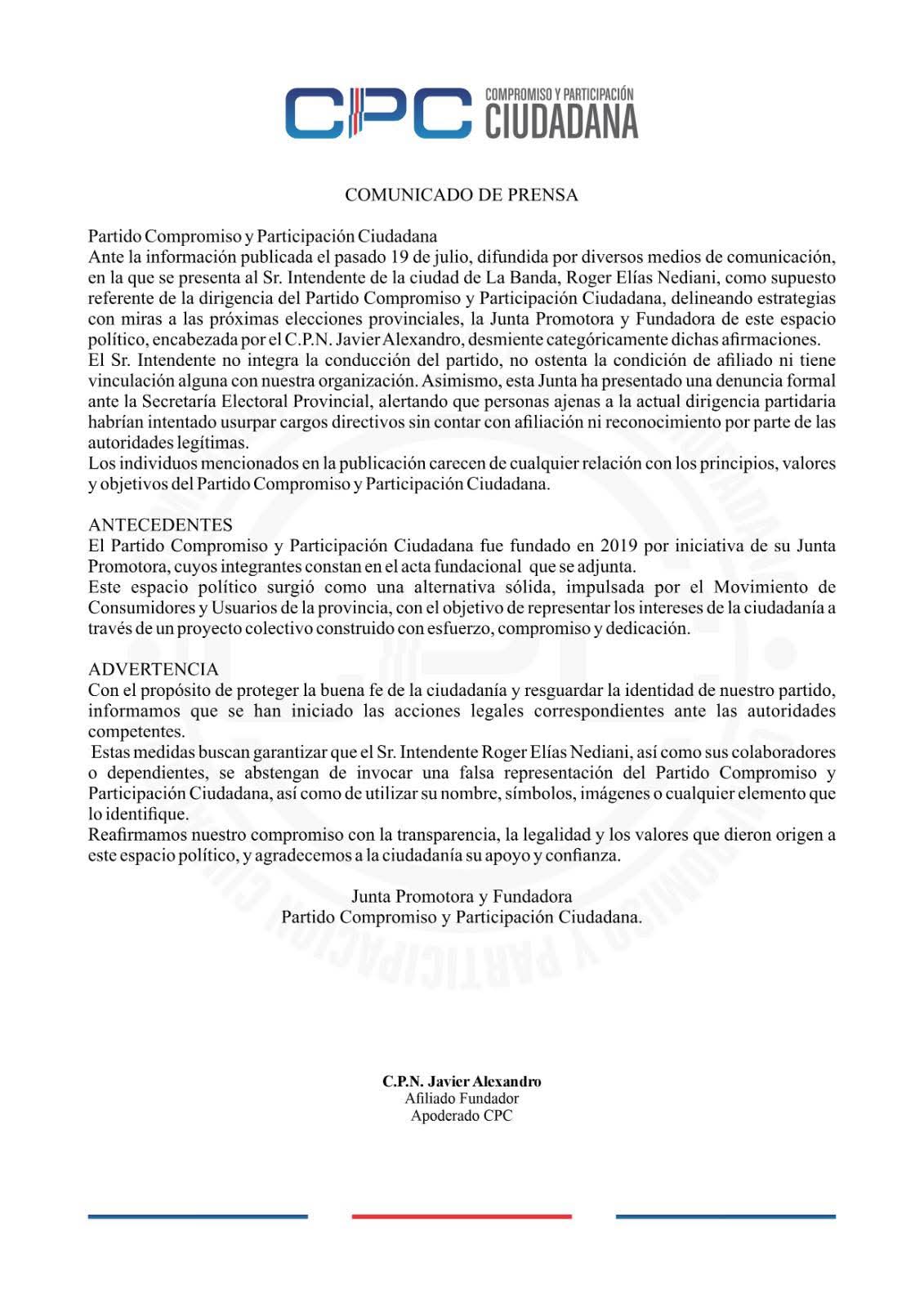 CPC COMPROMISO Y PARTICIPACIÓN CIUDADANA

COMUNICADO DE PRENSA

Partido Compromiso y Participación Ciudadana
Ante la información publicada el pasado 19 de julio, difundida por diversos medios de comunicación, en la que se presenta al Sr. Intendente de la ciudad de La Banda, Roger Elías Nediani, como supuesto referente de la dirigencia del Partido Compromiso y Participación Ciudadana, delineando estrategias con miras a las próximas elecciones provinciales, la Junta Promotora y Fundadora de este espacio político, encabezada por el C.P.N. Javier Alexandro, desmiente categóricamente dichas afirmaciones.
El Sr. Intendente no integra la conducción del partido, no ostenta la condición de afiliado ni tiene vinculación alguna con nuestra organización. Asimismo, esta Junta ha presentado una denuncia formal ante la Secretaría Electoral Provincial, alertando que personas ajenas a la actual dirigencia partidaria habrían intentado usurpar cargos directivos sin contar con afiliación ni reconocimiento por parte de las autoridades legítimas.
Los individuos mencionados en la publicación carecen de cualquier relación con los principios, valores y objetivos del Partido Compromiso y Participación Ciudadana.

ANTECEDENTES
El Partido Compromiso y Participación Ciudadana fue fundado en 2019 por iniciativa de su Junta Promotora, cuyos integrantes constan en el acta fundacional que se adjunta.
Este espacio político surgió como una alternativa sólida, impulsada por el Movimiento de Consumidores y Usuarios de la provincia, con el objetivo de representar los intereses de la ciudadanía a través de un proyecto colectivo construido con esfuerzo, compromiso y dedicación.

ADVERTENCIA
Con el propósito de proteger la buena fe de la ciudadanía y resguardar la identidad de nuestro partido, informamos que se han iniciado las acciones legales correspondientes ante las autoridades competentes.
Estas medidas buscan garantizar que el Sr. Intendente Roger Elías Nediani, así como sus colaboradores o dependientes, se abstengan de invocar una falsa representación del Partido Compromiso y Participación Ciudadana, así como de utilizar su nombre, símbolos, imágenes o cualquier elemento que lo identifique.
Reafirmamos nuestro compromiso con la transparencia, la legalidad y los valores que dieron origen a este espacio político, y agradecemos a la ciudadanía su apoyo y confianza.

Junta Promotora y Fundadora
Partido Compromiso y Participación Ciudadana.

C.P.N. Javier Alexandro
Afiliado Fundador
Apoderado CPC